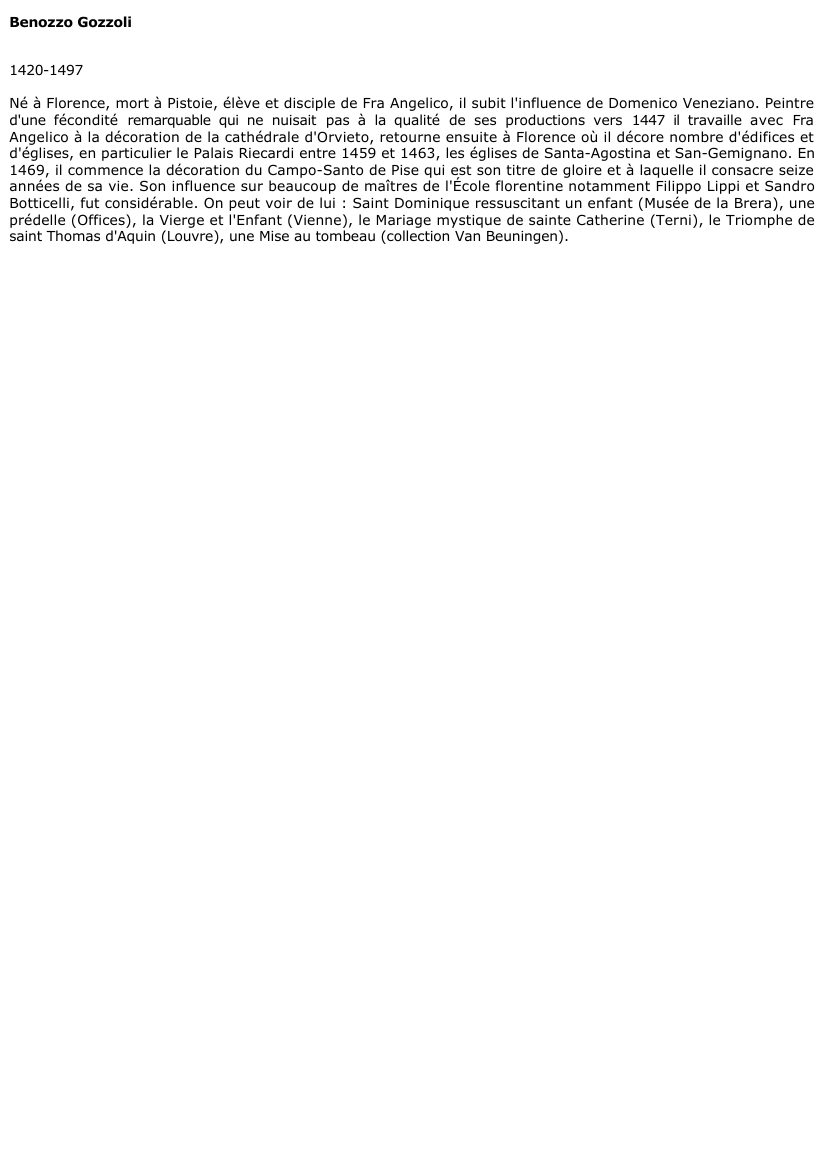 Benozzo Gozzoli

1420-1497

Né à Florence, mort à Pistoie, élève et disciple de Fra Angelico, il subit l'influence de Domenico Veneziano. Peintre d'une fécondité remarquable qui ne nuisait pas à la qualité de ses productions vers 1447 il travaille avec Fra Angelico à la décoration de la cathédrale d'Orvieto, retourne ensuite à Florence où il décore nombre d'édifices et d'églises, en particulier le Palais Riecardi entre 1459 et 1463, les églises de Santa-Agostina et San-Gemignano. En 1469, il commence la décoration du Campo-Santo de Pise qui est son titre de gloire et à laquelle il consacre seize années de sa vie. Son influence sur beaucoup de maîtres de l'École florentine notamment Filippo Lippi et Sandro Botticelli, fut considérable. On peut voir de lui : Saint Dominique ressuscitant un enfant (Musée de la Brera), une prédelle (Offices), la Vierge et l'Enfant (Vienne), le Mariage mystique de sainte Catherine (Terni), le Triomphe de saint Thomas d'Aquin (Louvre), une Mise au tombeau (collection Van Beuningen).